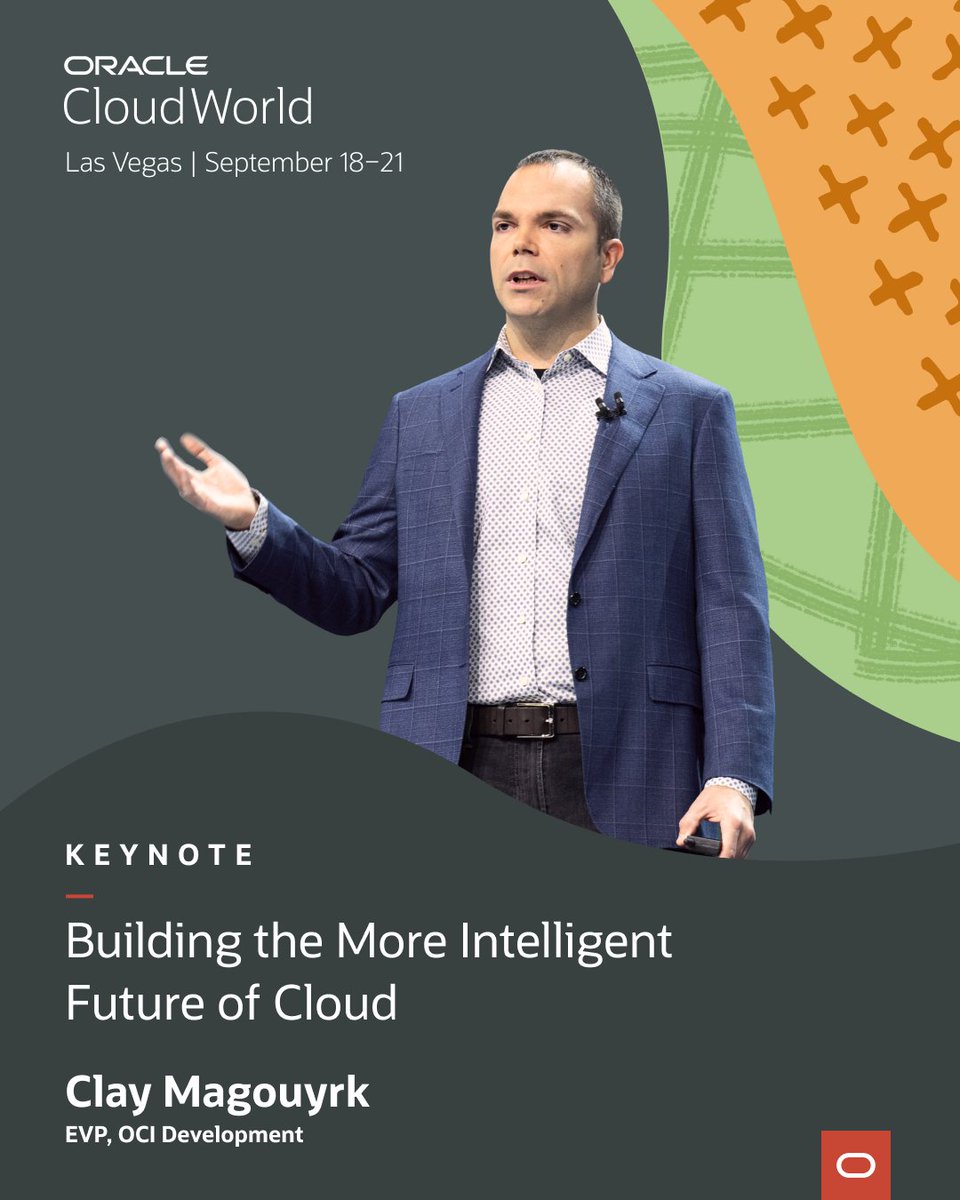 ORACLE
CloudWorld
Las Vegas | September 18–21

KEYNOTE

Building the More Intelligent Future of Cloud

Clay Magouyrk
EVP, OCI Development